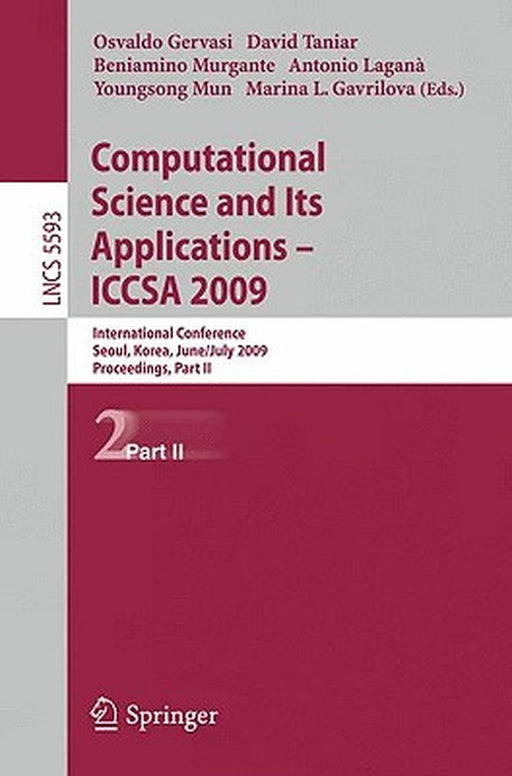 LNCS 5593

Osvaldo Gervasi David Taniar
Beniamino Murgante Antonio Laganà
Youngsong Mun Marina L. Gavrilova (Eds.)

Computational Science and Its Applications – ICCSA 2009

International Conference
Seoul, Korea, June/July 2009
Proceedings, Part II

2 Part II

Springer